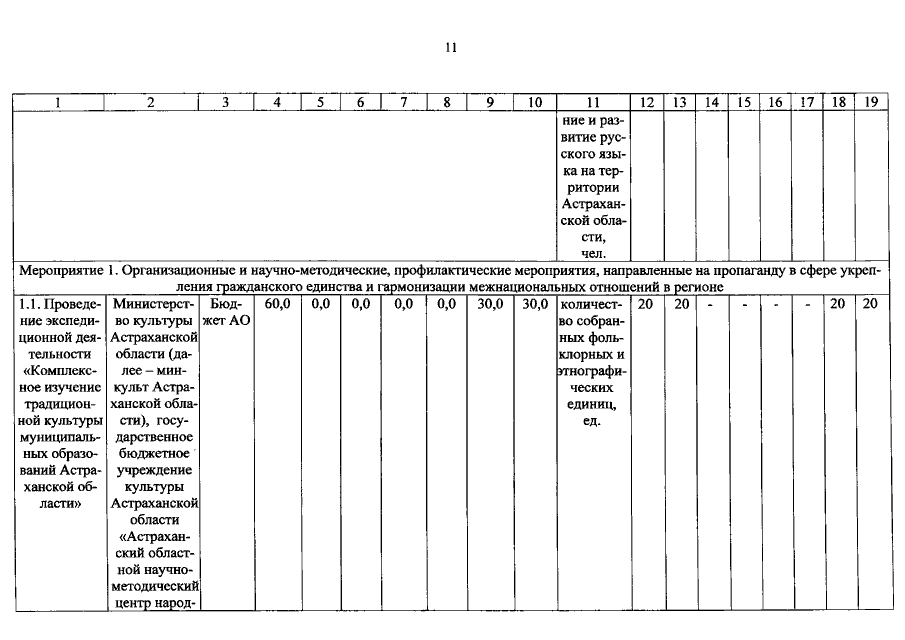 11

| 1 | 2 | 3 | 4 | 5 | 6 | 7 | 8 | 9 | 10 | 11 | 12 | 13 | 14 | 15 | 16 | 17 | 18 | 19 |
|---|---|---|---|---|---|---|---|---|---|---|---|---|---|---|---|---|---|---|
| | | | | | | | | | | ние и развитие русского языка на территории Астраханской области, чел. | | | | | | | | |
| Мероприятие 1. Организационные и научно-методические, профилактические мероприятия, направленные на пропаганду в сфере укрепления гражданского единства и гармонизации межнациональных отношений в регионе | | | | | | | | | | | | | | | | | | |
| 1.1. Проведение экспедиционной деятельности «Комплексное изучение традиционной культуры муниципальных образований Астраханской области» | Министерство культуры Астраханской области (далее – минкульт Астраханской области), государственное бюджетное учреждение культуры Астраханской области «Астраханский областной научно-методический центр народ- | Бюджет АО | 60,0 | 0,0 | 0,0 | 0,0 | 0,0 | 30,0 | 30,0 | количество собранных фольклорных и этнографических единиц, ед. | 20 | 20 | - | - | - | - | 20 | 20 |